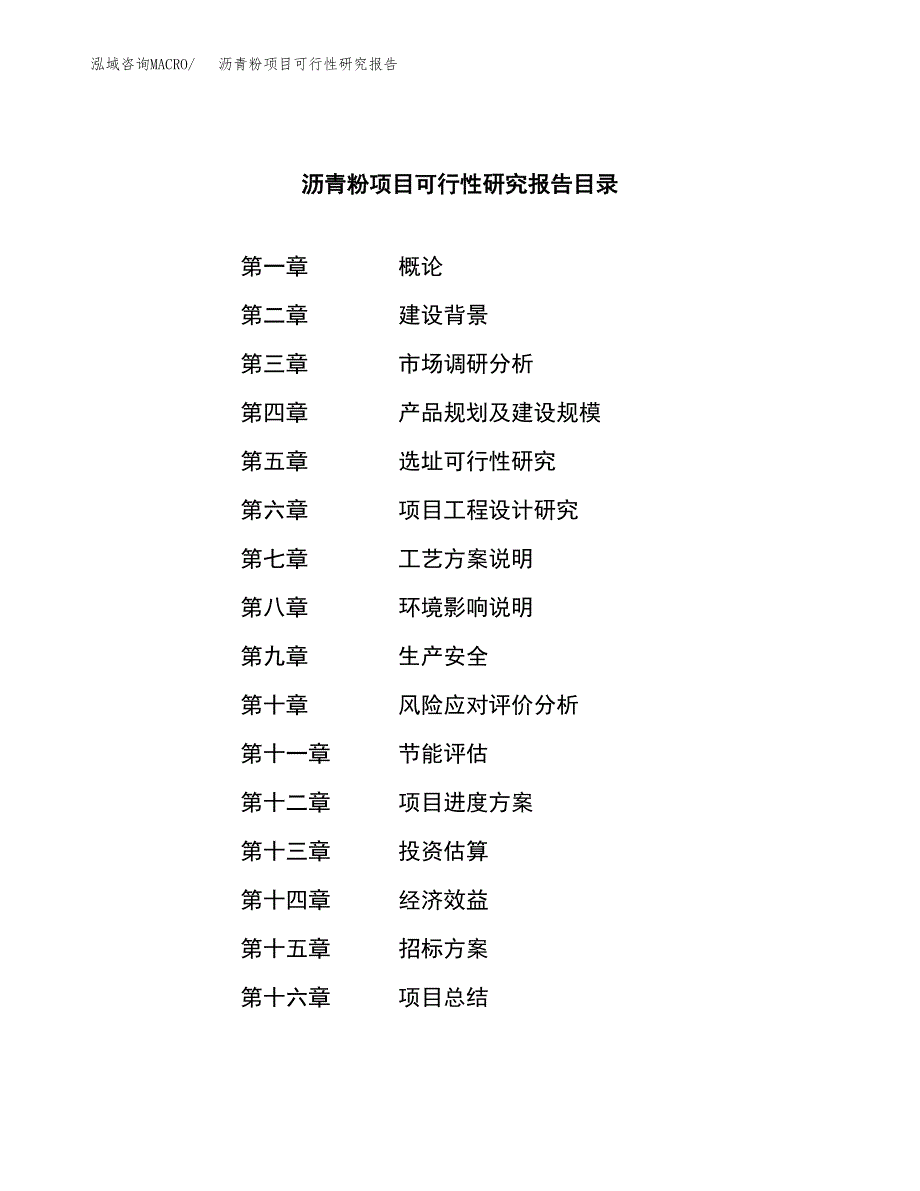 泓域咨询MACRO/　沥青粉项目可行性研究报告

沥青粉项目可行性研究报告目录

第一章　概论
第二章　建设背景
第三章　市场调研分析
第四章　产品规划及建设规模
第五章　选址可行性研究
第六章　项目工程设计研究
第七章　工艺方案说明
第八章　环境影响说明
第九章　生产安全
第十章　风险应对评价分析
第十一章　节能评估
第十二章　项目进度方案
第十三章　投资估算
第十四章　经济效益
第十五章　招标方案
第十六章　项目总结